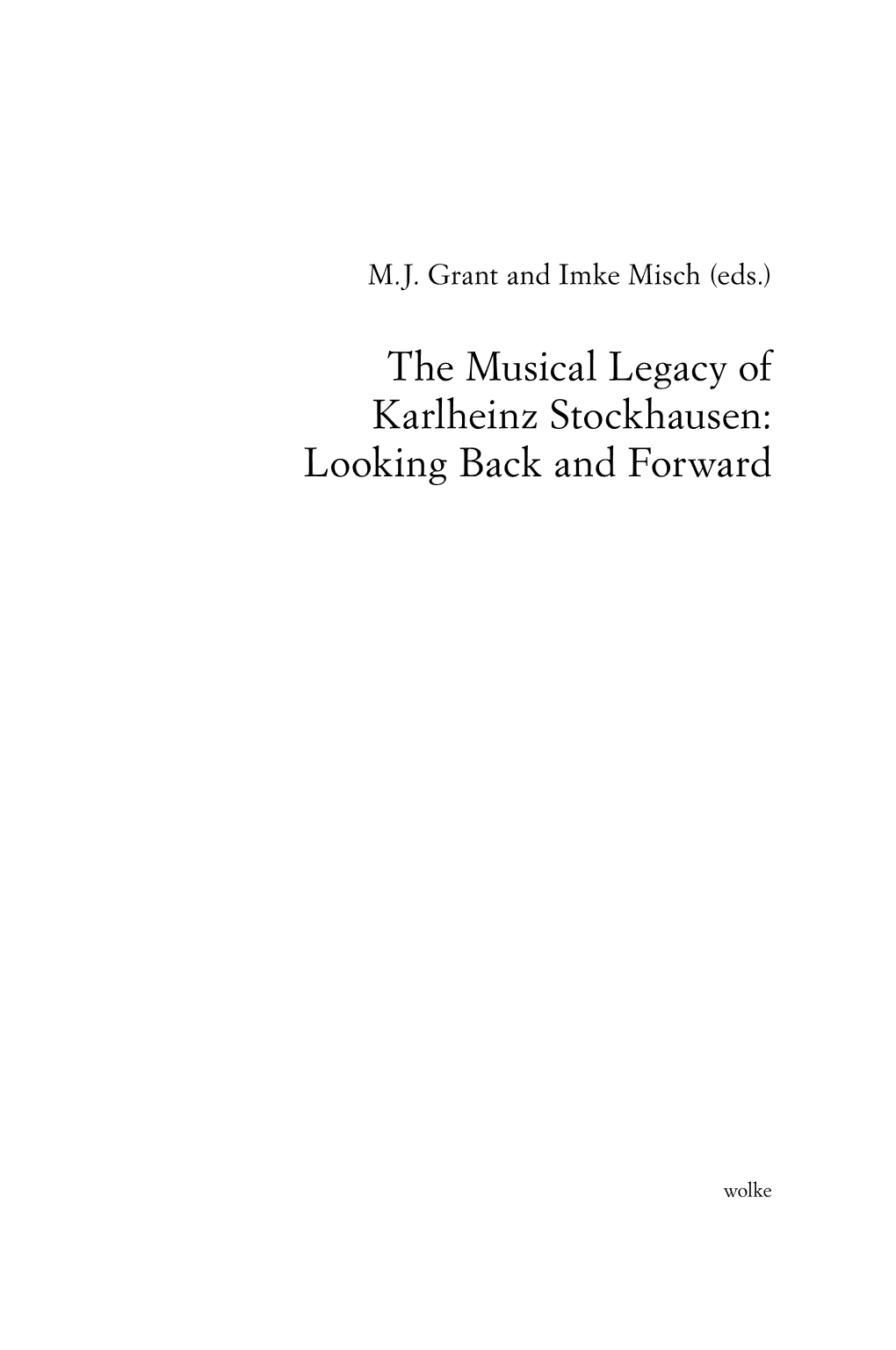 M.J. Grant and Imke Misch (eds.)

The Musical Legacy of Karlheinz Stockhausen: Looking Back and Forward

wolke